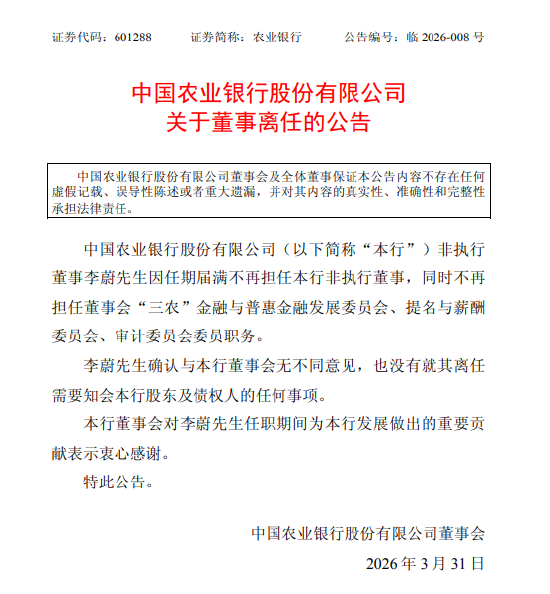 证券代码：601288　　证券简称：农业银行　　公告编号：临 2026-008 号

中国农业银行股份有限公司
关于董事离任的公告

中国农业银行股份有限公司董事会及全体董事保证本公告内容不存在任何虚假记载、误导性陈述或者重大遗漏，并对其内容的真实性、准确性和完整性承担法律责任。

中国农业银行股份有限公司（以下简称“本行”）非执行董事李蔚先生因任期届满不再担任本行非执行董事，同时不再担任董事会“三农”金融与普惠金融发展委员会、提名与薪酬委员会、审计委员会委员职务。

李蔚先生确认与本行董事会无不同意见，也没有就其离任需要知会本行股东及债权人的任何事项。

本行董事会对李蔚先生任职期间为本行发展做出的重要贡献表示衷心感谢。

特此公告。

中国农业银行股份有限公司董事会

2026 年 3 月 31 日